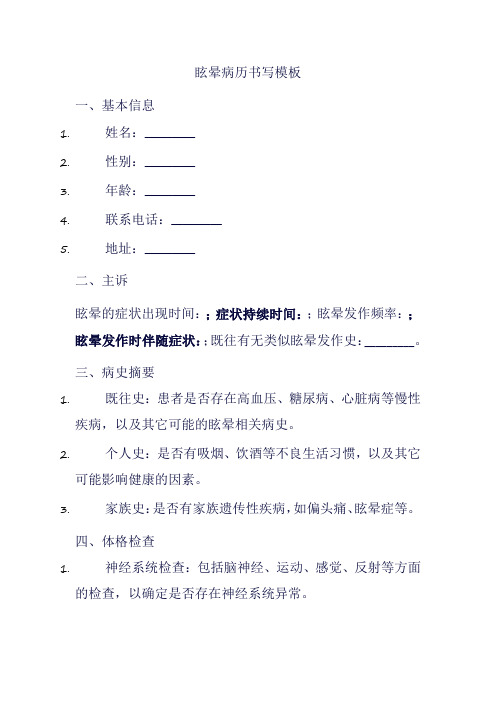 眩晕病历书写模板

一、基本信息

1. 姓名：________

2. 性别：________

3. 年龄：________

4. 联系电话：________

5. 地址：________

二、主诉

眩晕的症状出现时间：；症状持续时间：；眩晕发作频率：；眩晕发作时伴随症状：；既往有无类似眩晕发作史：________。

三、病史摘要

1. 既往史：患者是否存在高血压、糖尿病、心脏病等慢性疾病，以及其它可能的眩晕相关病史。

2. 个人史：是否有吸烟、饮酒等不良生活习惯，以及其它可能影响健康的因素。

3. 家族史：是否有家族遗传性疾病，如偏头痛、眩晕症等。

四、体格检查

1. 神经系统检查：包括脑神经、运动、感觉、反射等方面的检查，以确定是否存在神经系统异常。